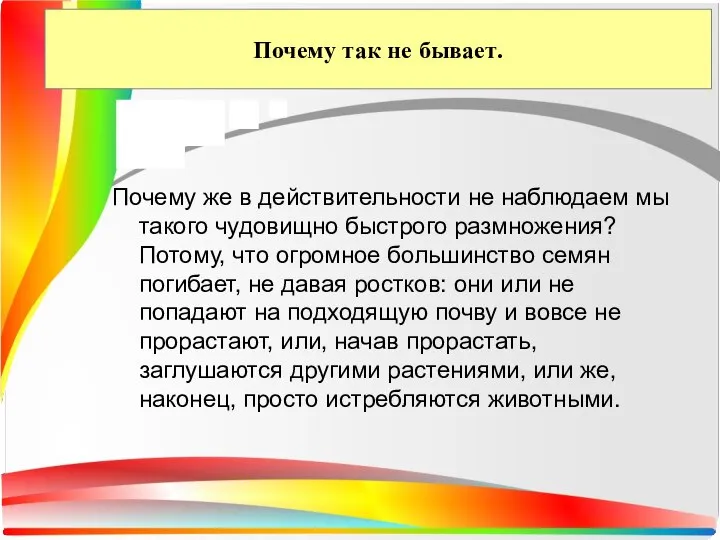 Почему так не бывает.

Почему же в действительности не наблюдаем мы такого чудовищно быстрого размножения? Потому, что огромное большинство семян погибает, не давая ростков: они или не попадают на подходящую почву и вовсе не прорастают, или, начав прорастать, заглушаются другими растениями, или же, наконец, просто истребляются животными.